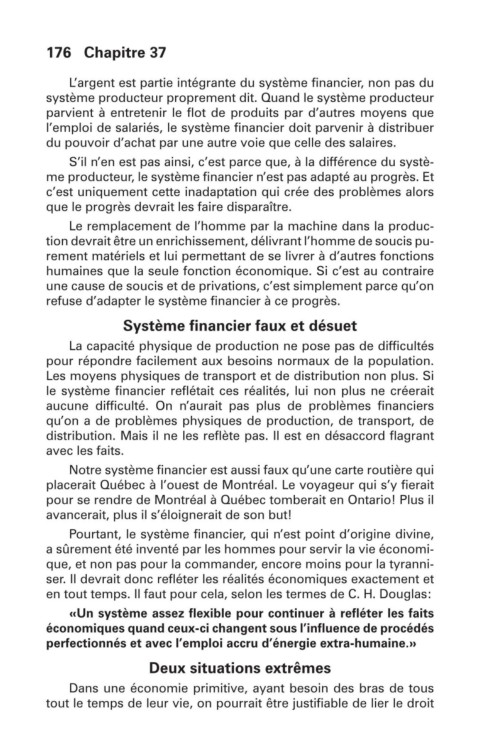 176 Chapitre 37

L'argent est partie intégrante du système financier, non pas du système producteur proprement dit. Quand le système producteur parvient à entretenir le flot de produits par d'autres moyens que l'emploi de salariés, le système financier doit parvenir à distribuer du pouvoir d'achat par une autre voie que celle des salaires.

S'il n'en est pas ainsi, c'est parce que, à la différence du système producteur, le système financier n'est pas adapté au progrès. Et c'est uniquement cette inadaptation qui crée des problèmes alors que le progrès devrait les faire disparaître.

Le remplacement de l'homme par la machine dans la production devrait être un enrichissement, délivrant l'homme de soucis purement matériels et lui permettant de se livrer à d'autres fonctions humaines que la seule fonction économique. Si c'est au contraire une cause de soucis et de privations, c'est simplement parce qu'on refuse d'adapter le système financier à ce progrès.

Système financier faux et désuet

La capacité physique de production ne pose pas de difficultés pour répondre facilement aux besoins normaux de la population. Les moyens physiques de transport et de distribution non plus. Si le système financier reflétait ces réalités, lui non plus ne créerait aucune difficulté. On n'aurait pas plus de problèmes financiers qu'on a de problèmes physiques de production, de transport, de distribution. Mais il ne les reflète pas. Il est en désaccord flagrant avec les faits.

Notre système financier est aussi faux qu'une carte routière qui placerait Québec à l'ouest de Montréal. Le voyageur qui s'y fierait pour se rendre de Montréal à Québec tomberait en Ontario! Plus il avancerait, plus il s'éloignerait de son but!

Pourtant, le système financier, qui n'est point d'origine divine, a sûrement été inventé par les hommes pour servir la vie économique, et non pas pour la commander, encore moins pour la tyranniser. Il devrait donc refléter les réalités économiques exactement et en tout temps. Il faut pour cela, selon les termes de C. H. Douglas:

«Un système assez flexible pour continuer à refléter les faits économiques quand ceux-ci changent sous l'influence de procédés perfectionnés et avec l'emploi accru d'énergie extra-humaine.»

Deux situations extrêmes

Dans une économie primitive, ayant besoin des bras de tous tout le temps de leur vie, on pourrait être justifiable de lier le droit